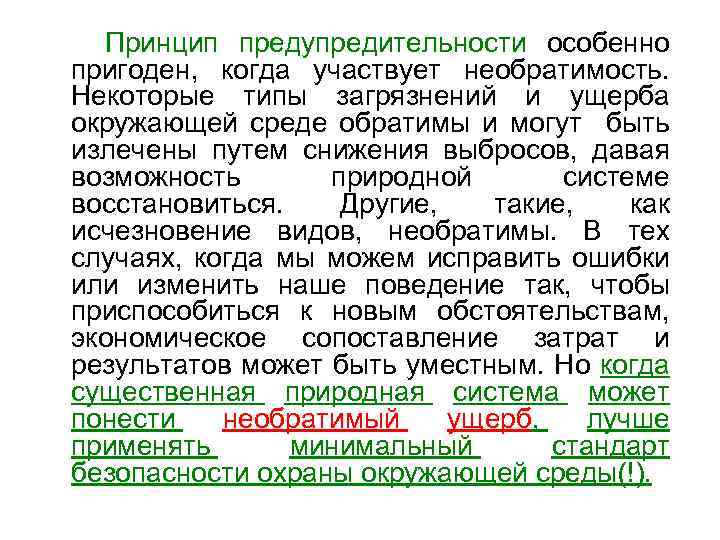 Принцип предупредительности особенно пригоден, когда участвует необратимость. Некоторые типы загрязнений и ущерба окружающей среде обратимы и могут быть излечены путем снижения выбросов, давая возможность природной системе восстановиться. Другие, такие, как исчезновение видов, необратимы. В тех случаях, когда мы можем исправить ошибки или изменить наше поведение так, чтобы приспособиться к новым обстоятельствам, экономическое сопоставление затрат и результатов может быть уместным. Но когда существенная природная система может понести необратимый ущерб, лучше применять минимальный стандарт безопасности охраны окружающей среды(!).